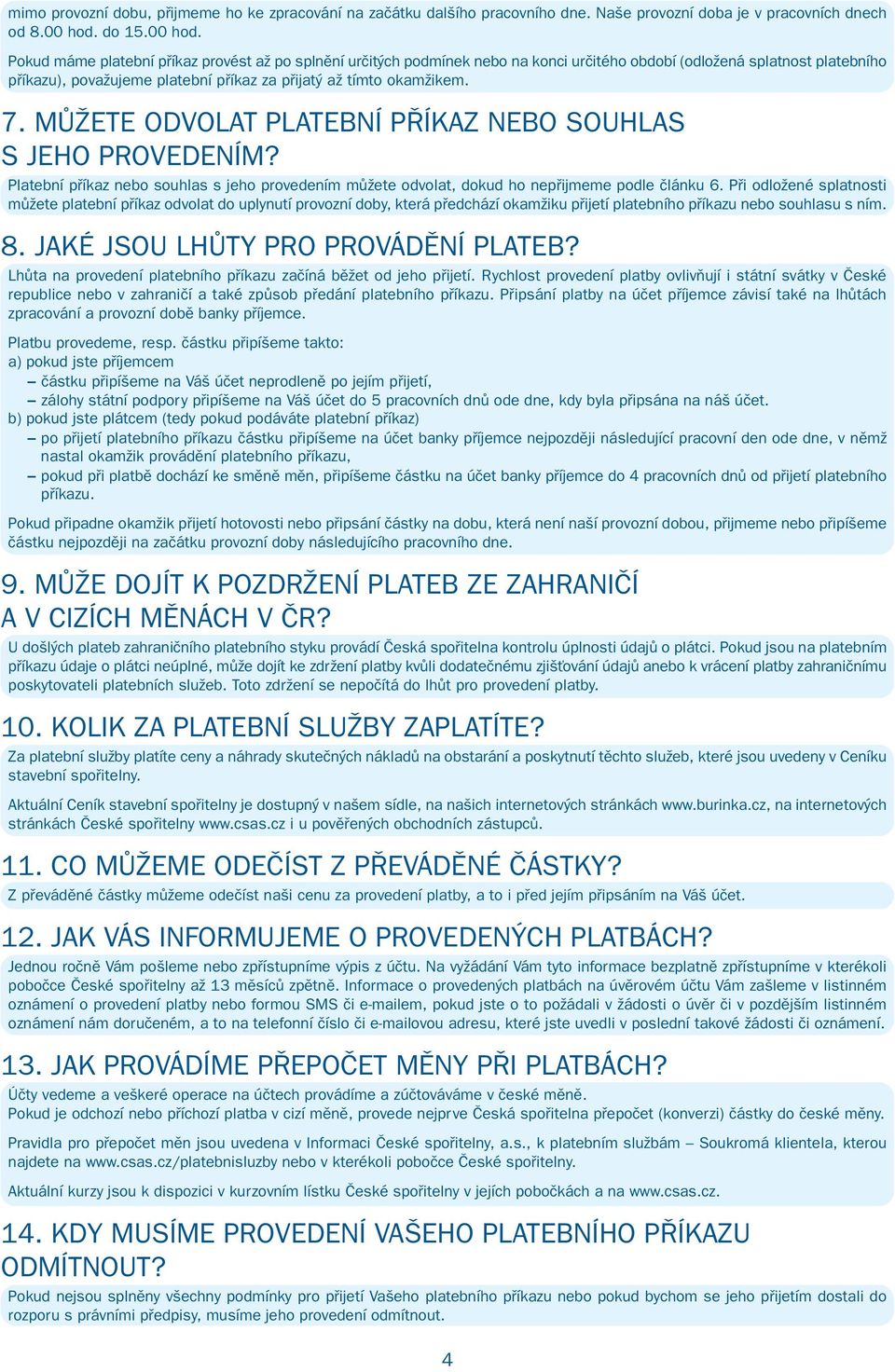 mimo provozní dobu, přijmeme ho ke zpracování na začátku dalšího pracovního dne. Naše provozní doba je v pracovních dnech od 8.00 hod. do 15.00 hod.

Pokud máme platební příkaz provést až po splnění určitých podmínek nebo na konci určitého období (odložená splatnost platebního příkazu), považujeme platební příkaz za přijatý až tímto okamžikem.

7. MŮŽETE ODVOLAT PLATEBNÍ PŘÍKAZ NEBO SOUHLAS S JEHO PROVEDENÍM?

Platební příkaz nebo souhlas s jeho provedením můžete odvolat, dokud ho nepřijmeme podle článku 6. Při odložené splatnosti můžete platební příkaz odvolat do uplynutí provozní doby, která předchází okamžiku přijetí platebního příkazu nebo souhlasu s ním.

8. JAKÉ JSOU LHŮTY PRO PROVÁDĚNÍ PLATEB?

Lhůta na provedení platebního příkazu začíná běžet od jeho přijetí. Rychlost provedení platby ovlivňují i státní svátky v České republice nebo v zahraničí a také způsob předání platebního příkazu. Připsání platby na účet příjemce závisí také na lhůtách zpracování a provozní době banky příjemce.

Platbu provedeme, resp. částku připíšeme takto:
a) pokud jste příjemcem
– částku připíšeme na Váš účet neprodleně po jejím přijetí,
– zálohy státní podpory připíšeme na Váš účet do 5 pracovních dnů ode dne, kdy byla připsána na náš účet.
b) pokud jste plátcem (tedy pokud podáváte platební příkaz)
– po přijetí platebního příkazu částku připíšeme na účet banky příjemce nejpozději následující pracovní den ode dne, v němž nastal okamžik provádění platebního příkazu,
– pokud při platbě dochází ke směně měn, připíšeme částku na účet banky příjemce do 4 pracovních dnů od přijetí platebního příkazu.

Pokud připadne okamžik přijetí hotovosti nebo připsání částky na dobu, která není naší provozní dobou, přijmeme nebo připíšeme částku nejpozději na začátku provozní doby následujícího pracovního dne.

9. MŮŽE DOJÍT K POZDRŽENÍ PLATEB ZE ZAHRANIČÍ A V CIZÍCH MĚNÁCH V ČR?

U došlých plateb zahraničního platebního styku provádí Česká spořitelna kontrolu úplnosti údajů o plátci. Pokud jsou na platebním příkazu údaje o plátci neúplné, může dojít ke zdržení platby kvůli dodatečnému zjišťování údajů anebo k vrácení platby zahraničnímu poskytovateli platebních služeb. Toto zdržení se nepočítá do lhůt pro provedení platby.

10. KOLIK ZA PLATEBNÍ SLUŽBY ZAPLATÍTE?

Za platební služby platíte ceny a náhrady skutečných nákladů na obstarání a poskytnutí těchto služeb, které jsou uvedeny v Ceníku stavební spořitelny.

Aktuální Ceník stavební spořitelny je dostupný v našem sídle, na našich internetových stránkách www.burinka.cz, na internetových stránkách České spořitelny www.csas.cz i u pověřených obchodních zástupců.

11. CO MŮŽEME ODEČÍST Z PŘEVÁDĚNÉ ČÁSTKY?

Z převáděné částky můžeme odečíst naši cenu za provedení platby, a to i před jejím připsáním na Váš účet.

12. JAK VÁS INFORMUJEME O PROVEDENÝCH PLATBÁCH?

Jednou ročně Vám pošleme nebo zpřístupníme výpis z účtu. Na vyžádání Vám tyto informace bezplatně zpřístupníme v kterékoli pobočce České spořitelny až 13 měsíců zpětně. Informace o provedených platbách na úvěrovém účtu Vám zašleme v listinném oznámení o provedení platby nebo formou SMS či e-mailem, pokud jste o to požádali v žádosti o úvěr či v pozdějším listinném oznámení nám doručeném, a to na telefonní číslo či e-mailovou adresu, které jste uvedli v poslední takové žádosti či oznámení.

13. JAK PROVÁDÍME PŘEPOČET MĚNY PŘI PLATBÁCH?

Účty vedeme a veškeré operace na účtech provádíme a zúčtováváme v české měně.
Pokud je odchozí nebo příchozí platba v cizí měně, provede nejprve Česká spořitelna přepočet (konverzi) částky do české měny.

Pravidla pro přepočet měn jsou uvedena v Informaci České spořitelny, a.s., k platebním službám – Soukromá klientela, kterou najdete na www.csas.cz/platebnisluzby nebo v kterékoli pobočce České spořitelny.

Aktuální kurzy jsou k dispozici v kurzovním lístku České spořitelny v jejích pobočkách a na www.csas.cz.

14. KDY MUSÍME PROVEDENÍ VAŠEHO PLATEBNÍHO PŘÍKAZU ODMÍTNOUT?

Pokud nejsou splněny všechny podmínky pro přijetí Vašeho platebního příkazu nebo pokud bychom se jeho přijetím dostali do rozporu s právními předpisy, musíme jeho provedení odmítnout.

4